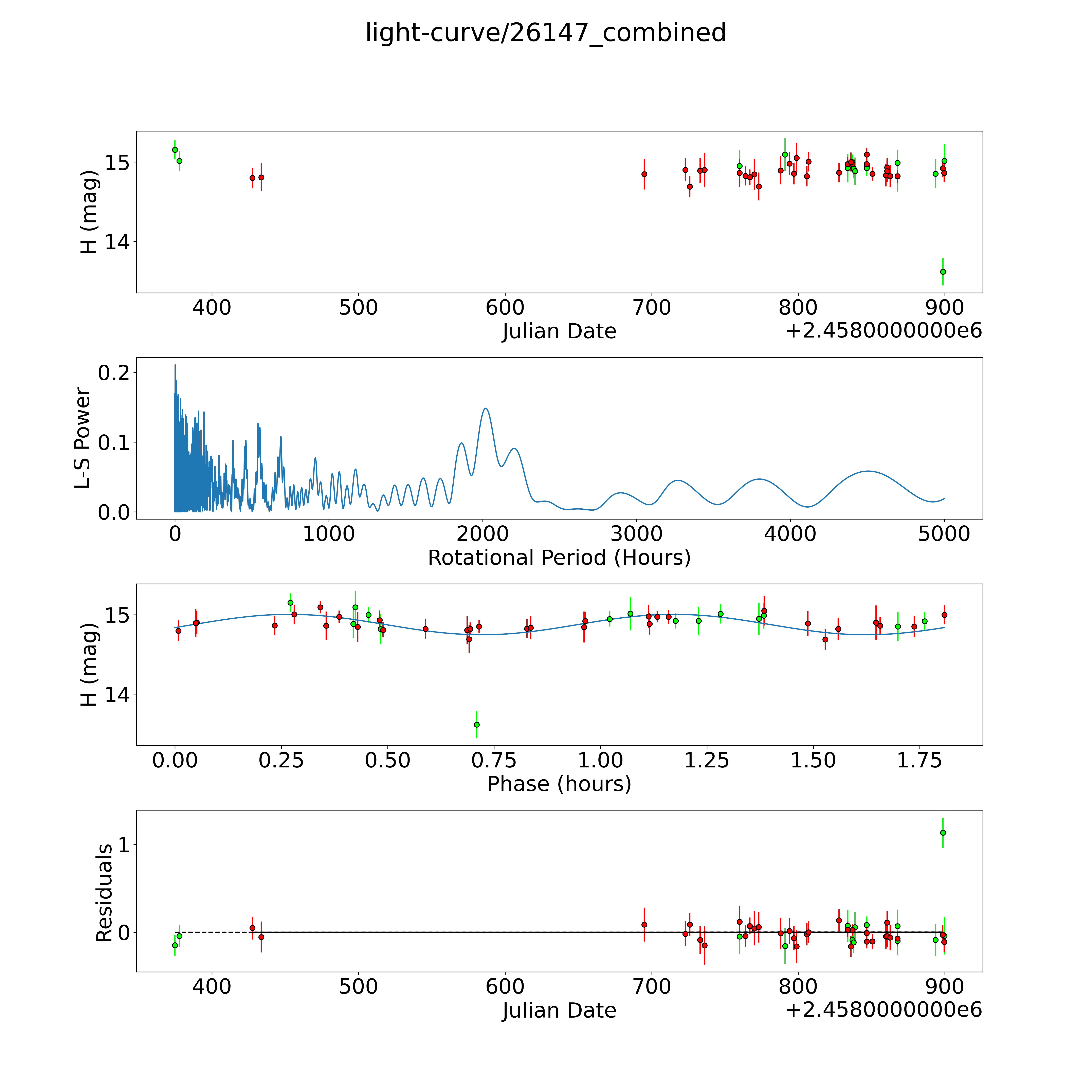 light-curve/26147_combined

H (mag)
15
14
400 500 600 700 800 900
Julian Date
+2.4580000000e6

L-S Power
0.2
0.1
0.0
0 1000 2000 3000 4000 5000
Rotational Period (Hours)

H (mag)
15
14
0.00 0.25 0.50 0.75 1.00 1.25 1.50 1.75
Phase (hours)

Residuals
1
0
400 500 600 700 800 900
Julian Date
+2.4580000000e6